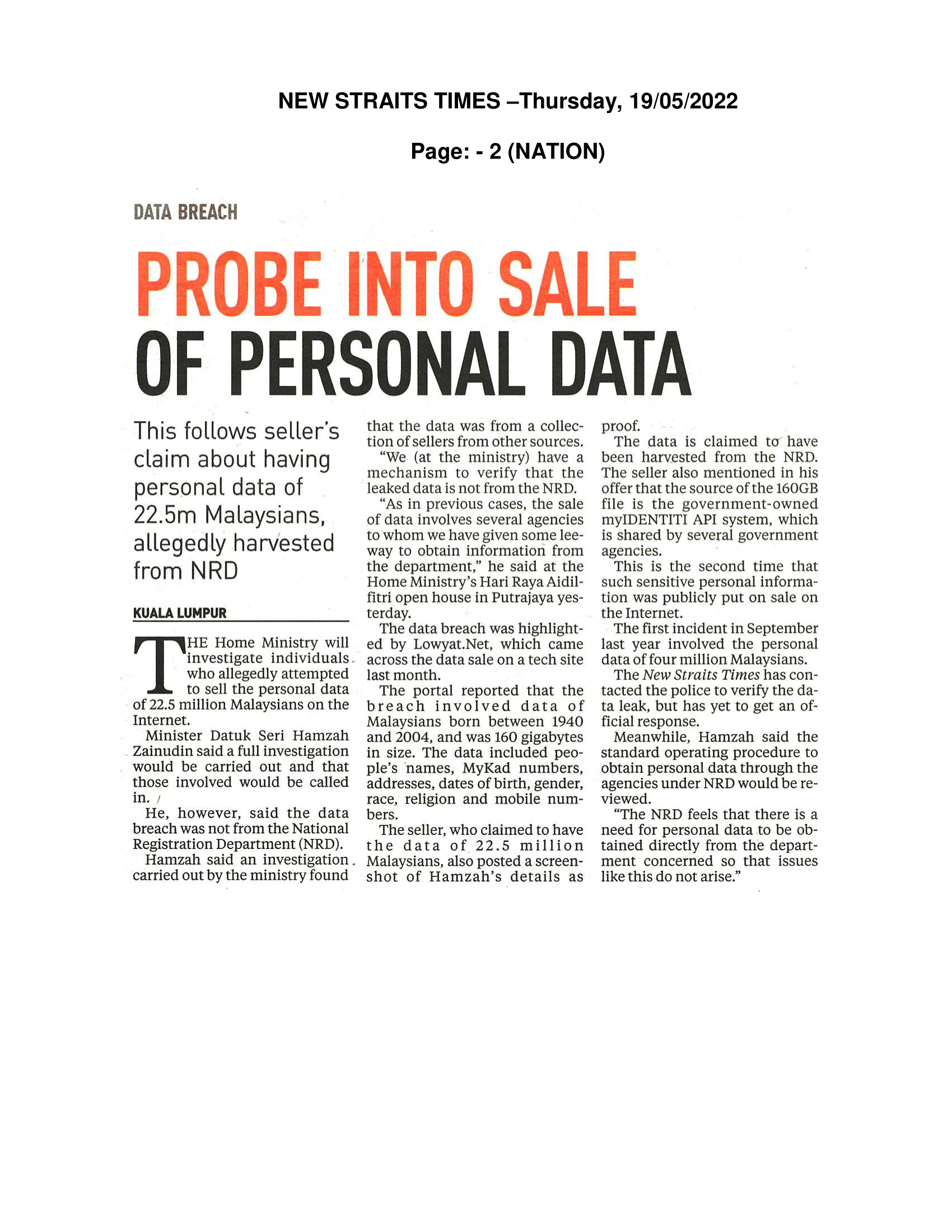 NEW STRAITS TIMES –Thursday, 19/05/2022

Page: - 2 (NATION)

DATA BREACH

PROBE INTO SALE OF PERSONAL DATA

This follows seller's claim about having personal data of 22.5m Malaysians, allegedly harvested from NRD

KUALA LUMPUR

THE Home Ministry will investigate individuals who allegedly attempted to sell the personal data of 22.5 million Malaysians on the Internet.

Minister Datuk Seri Hamzah Zainudin said a full investigation would be carried out and that those involved would be called in.

He, however, said the data breach was not from the National Registration Department (NRD).

Hamzah said an investigation carried out by the ministry found that the data was from a collection of sellers from other sources.

"We (at the ministry) have a mechanism to verify that the leaked data is not from the NRD.

"As in previous cases, the sale of data involves several agencies to whom we have given some leeway to obtain information from the department," he said at the Home Ministry's Hari Raya Aidilfitri open house in Putrajaya yesterday.

The data breach was highlighted by Lowyat.Net, which came across the data sale on a tech site last month.

The portal reported that the breach involved data of Malaysians born between 1940 and 2004, and was 160 gigabytes in size. The data included people's names, MyKad numbers, addresses, dates of birth, gender, race, religion and mobile numbers.

The seller, who claimed to have the data of 22.5 million Malaysians, also posted a screenshot of Hamzah's details as proof.

The data is claimed to have been harvested from the NRD. The seller also mentioned in his offer that the source of the 160GB file is the government-owned myIDENTITI API system, which is shared by several government agencies.

This is the second time that such sensitive personal information was publicly put on sale on the Internet.

The first incident in September last year involved the personal data of four million Malaysians.

The New Straits Times has contacted the police to verify the data leak, but has yet to get an official response.

Meanwhile, Hamzah said the standard operating procedure to obtain personal data through the agencies under NRD would be reviewed.

"The NRD feels that there is a need for personal data to be obtained directly from the department concerned so that issues like this do not arise."